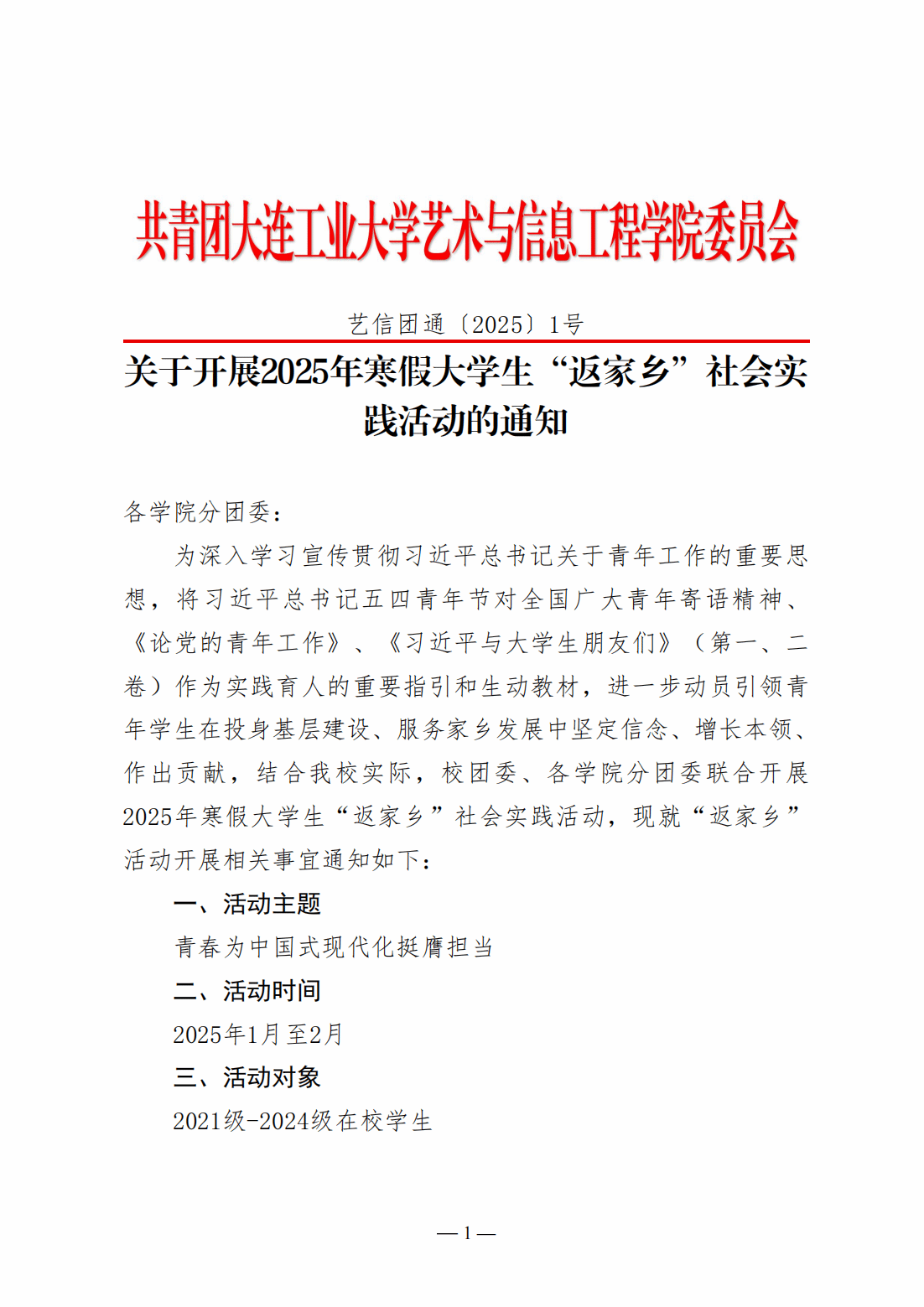 共青团大连工业大学艺术与信息工程学院委员会

艺信团通〔2025〕1号

关于开展2025年寒假大学生“返家乡”社会实践活动的通知

各学院分团委：

为深入学习宣传贯彻习近平总书记关于青年工作的重要思想，将习近平总书记五四青年节对全国广大青年寄语精神、《论党的青年工作》、《习近平与大学生朋友们》（第一、二卷）作为实践育人的重要指引和生动教材，进一步动员引领青年学生在投身基层建设、服务家乡发展中坚定信念、增长本领、作出贡献，结合我校实际，校团委、各学院分团委联合开展2025年寒假大学生“返家乡”社会实践活动，现就“返家乡”活动开展相关事宜通知如下：

一、活动主题

青春为中国式现代化挺膺担当

二、活动时间

2025年1月至2月

三、活动对象

2021级-2024级在校学生

— 1 —